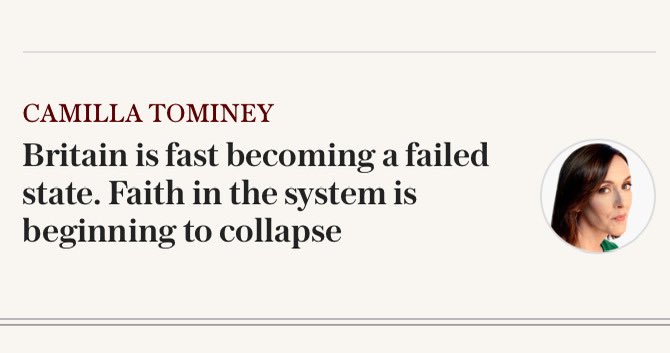 CAMILLA TOMINEY

Britain is fast becoming a failed state. Faith in the system is beginning to collapse